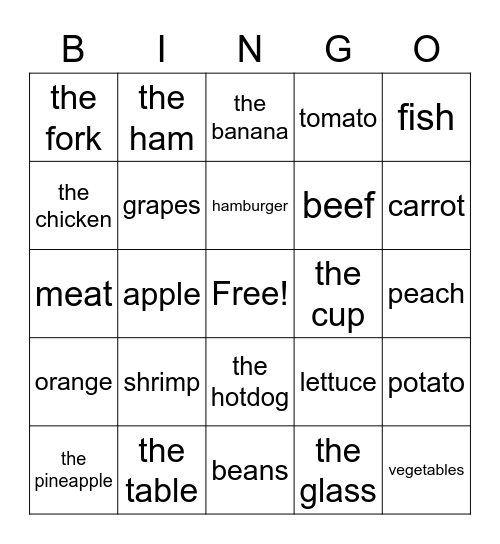 | B | I | N | G | O |
|---|---|---|---|---|
| the fork | the ham | the banana | tomato | fish |
| the chicken | grapes | hamburger | beef | carrot |
| meat | apple | Free! | the cup | peach |
| orange | shrimp | the hotdog | lettuce | potato |
| the pineapple | the table | beans | the glass | vegetables |